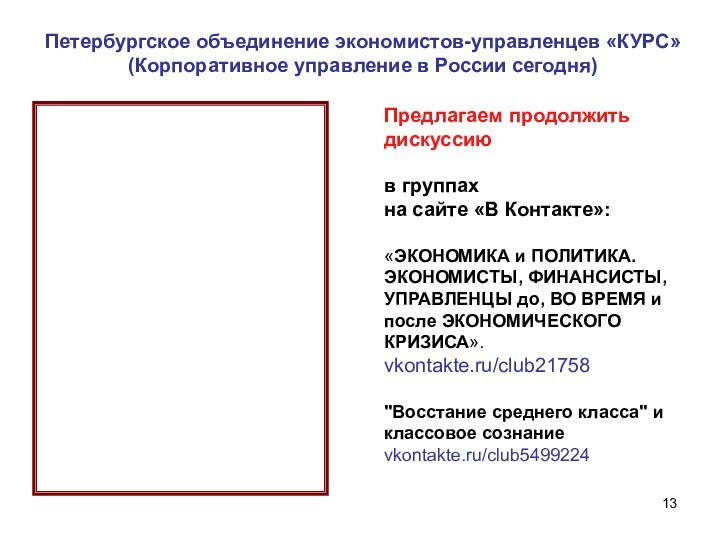 Петербургское объединение экономистов-управленцев «КУРС»
(Корпоративное управление в России сегодня)

Предлагаем продолжить дискуссию

в группах
на сайте «В Контакте»:

«ЭКОНОМИКА и ПОЛИТИКА. ЭКОНОМИСТЫ, ФИНАНСИСТЫ, УПРАВЛЕНЦЫ до, ВО ВРЕМЯ и после ЭКОНОМИЧЕСКОГО КРИЗИСА».
vkontakte.ru/club21758

"Восстание среднего класса" и классовое сознание
vkontakte.ru/club5499224

13